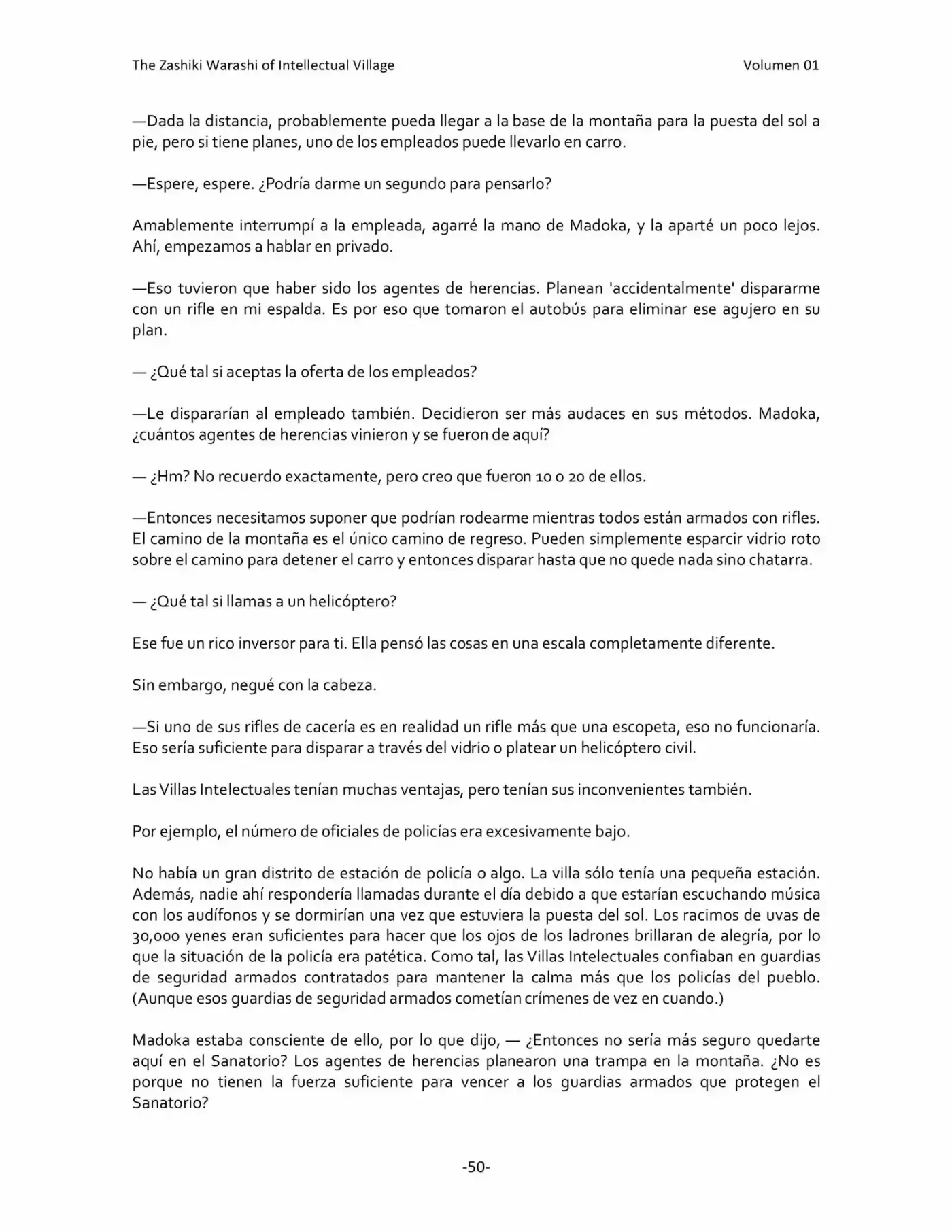 The Zashiki Warashi of Intellectual Village Volumen 01

—Dada la distancia, probablemente pueda llegar a la base de la montaña para la puesta del sol a pie, pero si tiene planes, uno de los empleados puede llevarlo en carro.

—Espere, espere. ¿Podría darme un segundo para pensarlo?

Amablemente interrumpí a la empleada, agarré la mano de Madoka, y la aparté un poco lejos. Ahí, empezamos a hablar en privado.

—Eso tuvieron que haber sido los agentes de herencias. Planean 'accidentalmente' dispararme con un rifle en mi espalda. Es por eso que tomaron el autobús para eliminar ese agujero en su plan.

— ¿Qué tal si aceptas la oferta de los empleados?

—Le dispararían al empleado también. Decidieron ser más audaces en sus métodos. Madoka, ¿cuántos agentes de herencias vinieron y se fueron de aquí?

— ¿Hm? No recuerdo exactamente, pero creo que fueron 10 o 20 de ellos.

—Entonces necesitamos suponer que podrían rodearme mientras todos están armados con rifles. El camino de la montaña es el único camino de regreso. Pueden simplemente esparcir vidrio roto sobre el camino para detener el carro y entonces disparar hasta que no quede nada sino chatarra.

— ¿Qué tal si llamas a un helicóptero?

Ese fue un rico inversor para ti. Ella pensó las cosas en una escala completamente diferente.

Sin embargo, negué con la cabeza.

—Si uno de sus rifles de cacería es en realidad un rifle más que una escopeta, eso no funcionaría. Eso sería suficiente para disparar a través del vidrio o platear un helicóptero civil.

Las Villas Intelectuales tenían muchas ventajas, pero tenían sus inconvenientes también.

Por ejemplo, el número de oficiales de policías era excesivamente bajo.

No había un gran distrito de estación de policía o algo. La villa sólo tenía una pequeña estación. Además, nadie ahí respondería llamadas durante el día debido a que estarían escuchando música con los audífonos y se dormirían una vez que estuviera la puesta del sol. Los racimos de uvas de 30,000 yenes eran suficientes para hacer que los ojos de los ladrones brillaran de alegría, por lo que la situación de la policía era patética. Como tal, las Villas Intelectuales confiaban en guardias de seguridad armados contratados para mantener la calma más que los policías del pueblo. (Aunque esos guardias de seguridad armados cometían crímenes de vez en cuando.)

Madoka estaba consciente de ello, por lo que dijo, — ¿Entonces no sería más seguro quedarte aquí en el Sanatorio? Los agentes de herencias planearon una trampa en la montaña. ¿No es porque no tienen la fuerza suficiente para vencer a los guardias armados que protegen el Sanatorio?

-50-